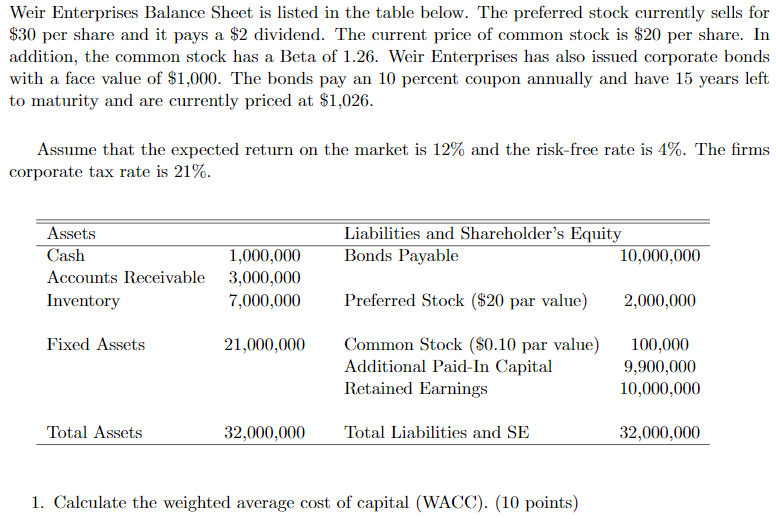 Weir Enterprises Balance Sheet is listed in the table below. The preferred stock currently sells for \$30 per share and it pays a \$2 dividend. The current price of common stock is \$20 per share. In addition, the common stock has a Beta of 1.26. Weir Enterprises has also issued corporate bonds with a face value of \$1,000. The bonds pay an 10 percent coupon annually and have 15 years left to maturity and are currently priced at \$1,026.

Assume that the expected return on the market is 12% and the risk-free rate is 4%. The firms corporate tax rate is 21%.

| Assets | | Liabilities and Shareholder's Equity | |
|---|---|---|---|
| Cash | 1,000,000 | Bonds Payable | 10,000,000 |
| Accounts Receivable | 3,000,000 | | |
| Inventory | 7,000,000 | Preferred Stock (\$20 par value) | 2,000,000 |
| Fixed Assets | 21,000,000 | Common Stock (\$0.10 par value) | 100,000 |
| | | Additional Paid-In Capital | 9,900,000 |
| | | Retained Earnings | 10,000,000 |
| Total Assets | 32,000,000 | Total Liabilities and SE | 32,000,000 |

1. Calculate the weighted average cost of capital (WACC). (10 points)